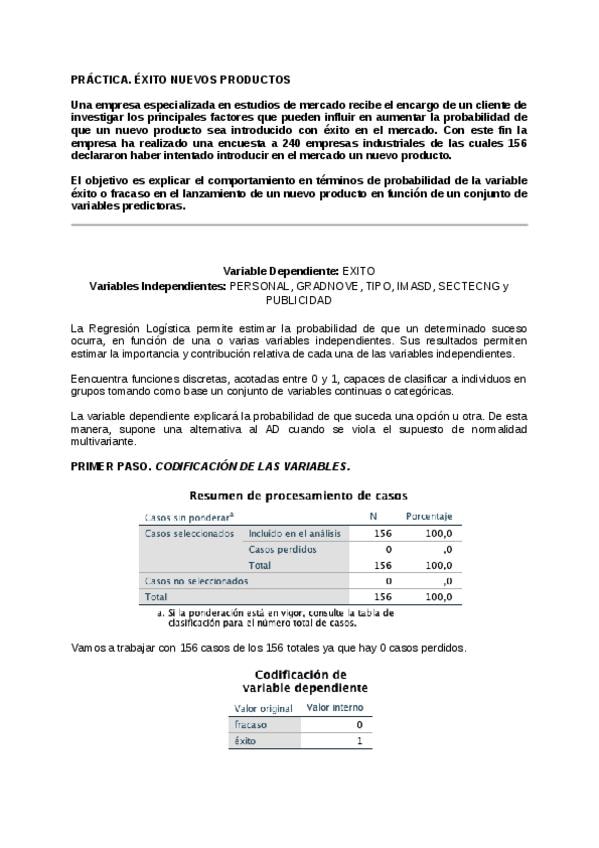 PRÁCTICA. ÉXITO NUEVOS PRODUCTOS

Una empresa especializada en estudios de mercado recibe el encargo de un cliente de investigar los principales factores que pueden influir en aumentar la probabilidad de que un nuevo producto sea introducido con éxito en el mercado. Con este fin la empresa ha realizado una encuesta a 240 empresas industriales de las cuales 156 declararon haber intentado introducir en el mercado un nuevo producto.

El objetivo es explicar el comportamiento en términos de probabilidad de la variable éxito o fracaso en el lanzamiento de un nuevo producto en función de un conjunto de variables predictoras.

Variable Dependiente: EXITO
Variables Independientes: PERSONAL, GRADNOVE, TIPO, IMASD, SECTECNG y PUBLICIDAD

La Regresión Logística permite estimar la probabilidad de que un determinado suceso ocurra, en función de una o varias variables independientes. Sus resultados permiten estimar la importancia y contribución relativa de cada una de las variables independientes.

Encuentra funciones discretas, acotadas entre 0 y 1, capaces de clasificar a individuos en grupos tomando como base un conjunto de variables continuas o categóricas.

La variable dependiente explicará la probabilidad de que suceda una opción u otra. De esta manera, supone una alternativa al AD cuando se viola el supuesto de normalidad multivariante.

PRIMER PASO. CODIFICACIÓN DE LAS VARIABLES.

Resumen de procesamiento de casos

| Casos sin ponderar$^a$ | | N | Porcentaje |
|---|---|---|---|
| Casos seleccionados | Incluido en el análisis | 156 | 100,0 |
| | Casos perdidos | 0 | ,0 |
| | Total | 156 | 100,0 |
| Casos no seleccionados | | 0 | ,0 |
| Total | | 156 | 100,0 |

a. Si la ponderación está en vigor, consulte la tabla de clasificación para el número total de casos.

Vamos a trabajar con 156 casos de los 156 totales ya que hay 0 casos perdidos.

Codificación de variable dependiente

| Valor original | Valor interno |
|---|---|
| fracaso | 0 |
| éxito | 1 |